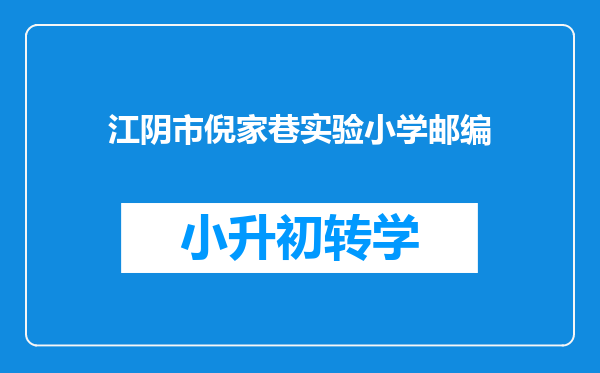 江阴市倪家巷实验小学邮编

小升初转学